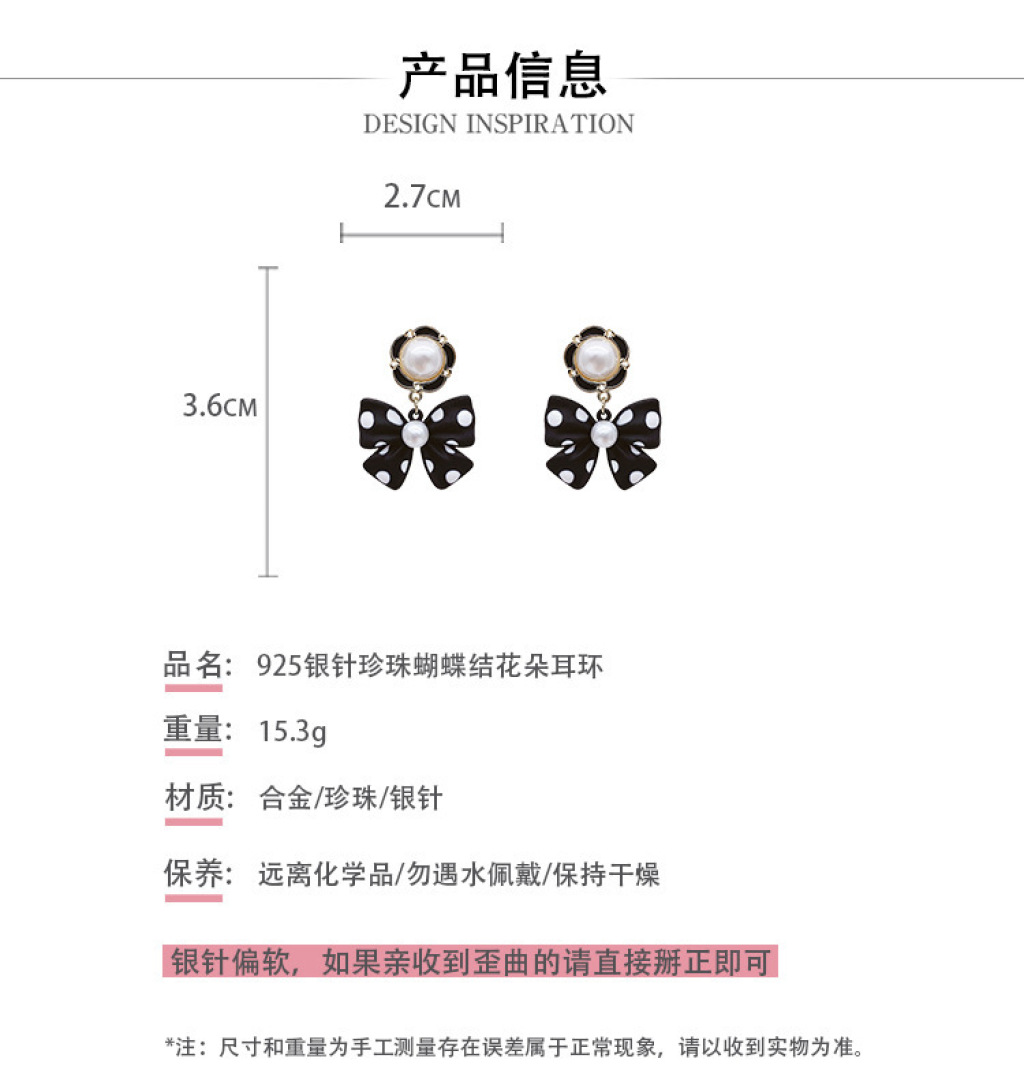 产品信息

DESIGN INSPIRATION

2.7CM

3.6CM

品名: 925银针珍珠蝴蝶结花朵耳环

重量: 15.3g

材质: 合金/珍珠/银针

保养: 远离化学品/勿遇水佩戴/保持干燥

银针偏软，如果亲收到歪曲的请直接掰正即可

*注：尺寸和重量为手工测量存在误差属于正常现象，请以收到实物为准。